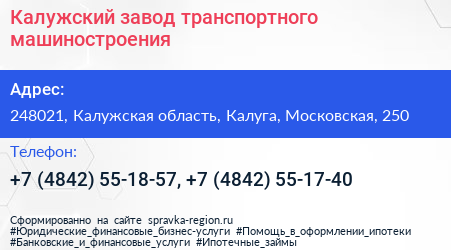 Калужский завод транспортного машиностроения

Адрес:

248021, Калужская область, Калуга, Московская, 250

Телефон:

+7 (4842) 55-18-57, +7 (4842) 55-17-40

Сформированно на сайте spravka-region.ru
#Юридические_финансовые_бизнес-услуги #Помощь_в_оформлении_ипотеки
#Банковские_и_финансовые_услуги #Ипотечные_займы